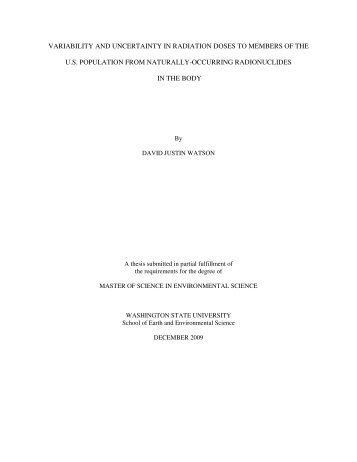 VARIABILITY AND UNCERTAINTY IN RADIATION DOSES TO MEMBERS OF THE U.S. POPULATION FROM NATURALLY-OCCURRING RADIONUCLIDES IN THE BODY

By

DAVID JUSTIN WATSON

A thesis submitted in partial fulfillment of the requirements for the degree of

MASTER OF SCIENCE IN ENVIRONMENTAL SCIENCE

WASHINGTON STATE UNIVERSITY
School of Earth and Environmental Science

DECEMBER 2009